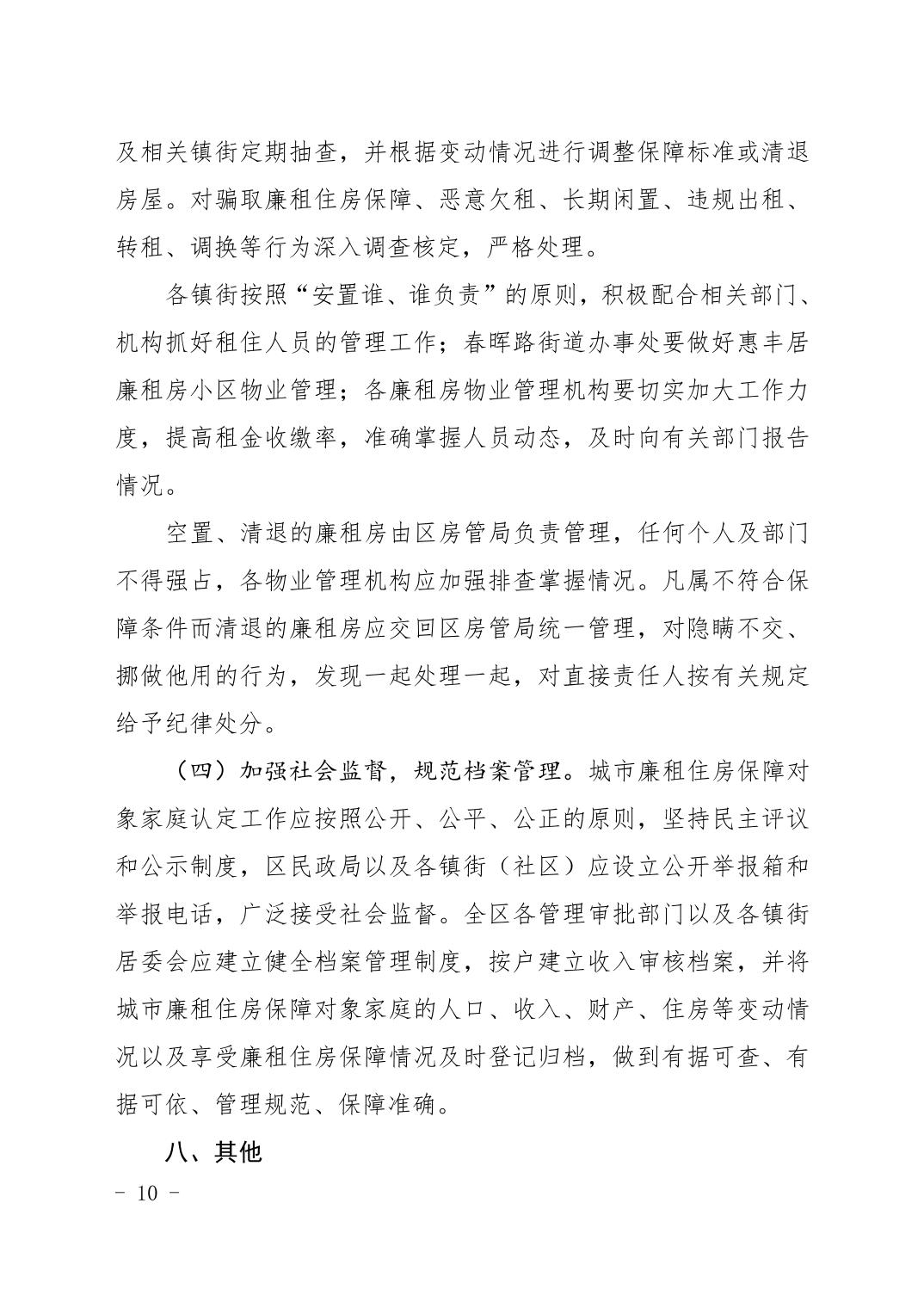 及相关镇街定期抽查，并根据变动情况进行调整保障标准或清退房屋。对骗取廉租住房保障、恶意欠租、长期闲置、违规出租、转租、调换等行为深入调查核定，严格处理。

各镇街按照“安置谁、谁负责”的原则，积极配合相关部门、机构抓好租住人员的管理工作；春晖路街道办事处要做好惠丰居廉租房小区物业管理；各廉租房物业管理机构要切实加大工作力度，提高租金收缴率，准确掌握人员动态，及时向有关部门报告情况。

空置、清退的廉租房由区房管局负责管理，任何个人及部门不得强占，各物业管理机构应加强排查掌握情况。凡属不符合保障条件而清退的廉租房应交回区房管局统一管理，对隐瞒不交、挪做他用的行为，发现一起处理一起，对直接责任人按有关规定给予纪律处分。

（四）加强社会监督，规范档案管理。城市廉租住房保障对象家庭认定工作应按照公开、公平、公正的原则，坚持民主评议和公示制度，区民政局以及各镇街（社区）应设立公开举报箱和举报电话，广泛接受社会监督。全区各管理审批部门以及各镇街居委会应建立健全档案管理制度，按户建立收入审核档案，并将城市廉租住房保障对象家庭的人口、收入、财产、住房等变动情况以及享受廉租住房保障情况及时登记归档，做到有据可查、有据可依、管理规范、保障准确。

八、其他

- 10 -